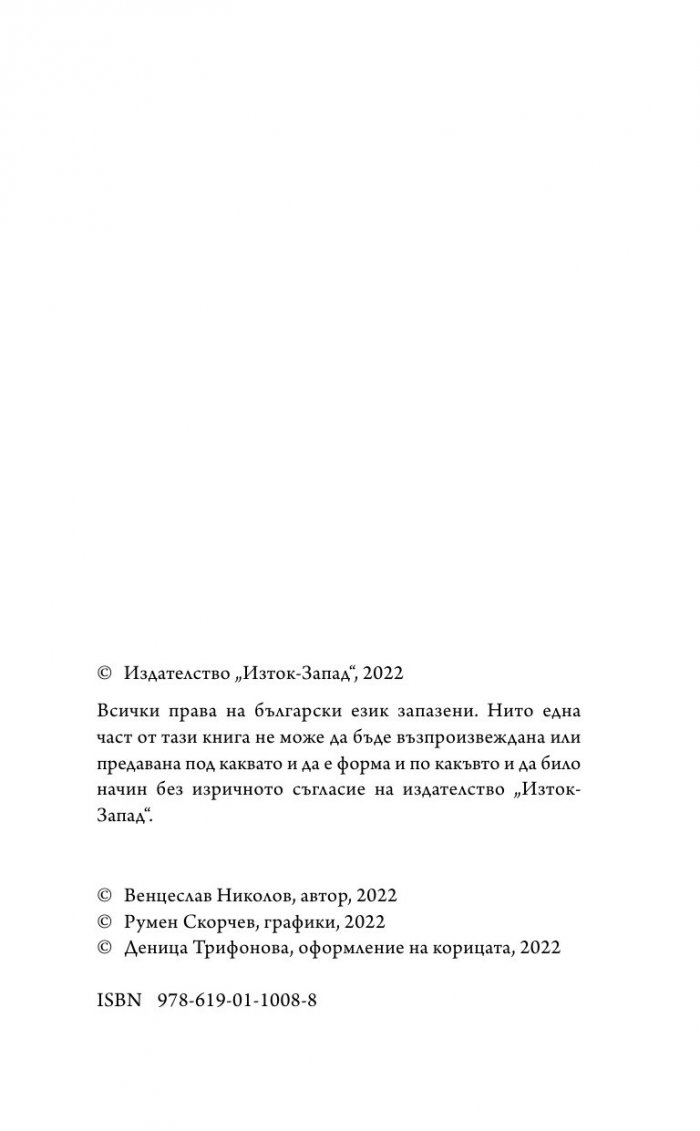 © Издателство „Изток-Запад“, 2022

Всички права на български език запазени. Нито една част от тази книга не може да бъде възпроизвеждана или предавана под каквато и да е форма и по какъвто и да било начин без изричното съгласие на издателство „Изток-Запад“.

© Венцеслав Николов, автор, 2022
© Румен Скорчев, графики, 2022
© Деница Трифонова, оформление на корицата, 2022

ISBN 978-619-01-1008-8